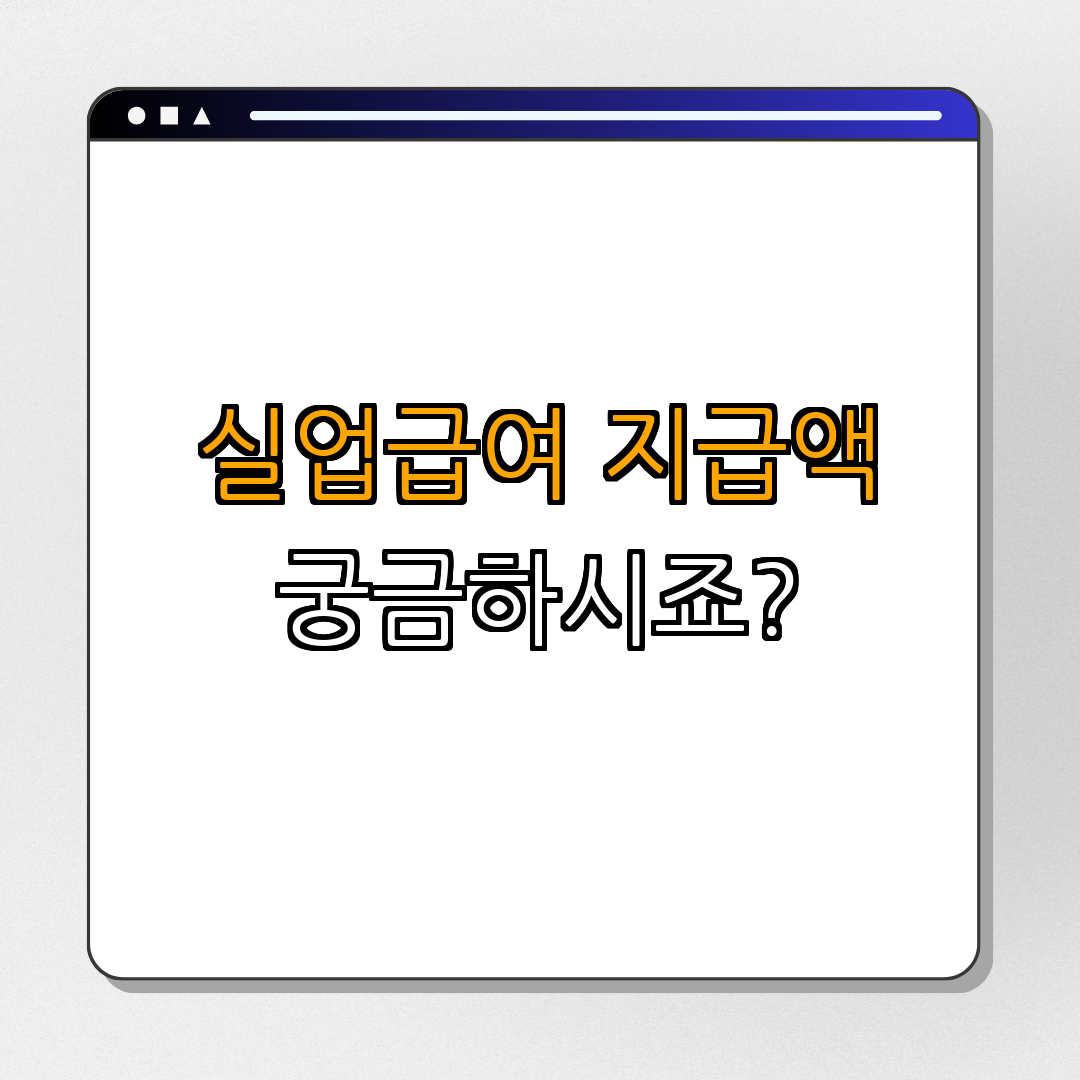 실업급여 지급액
궁금하시죠?